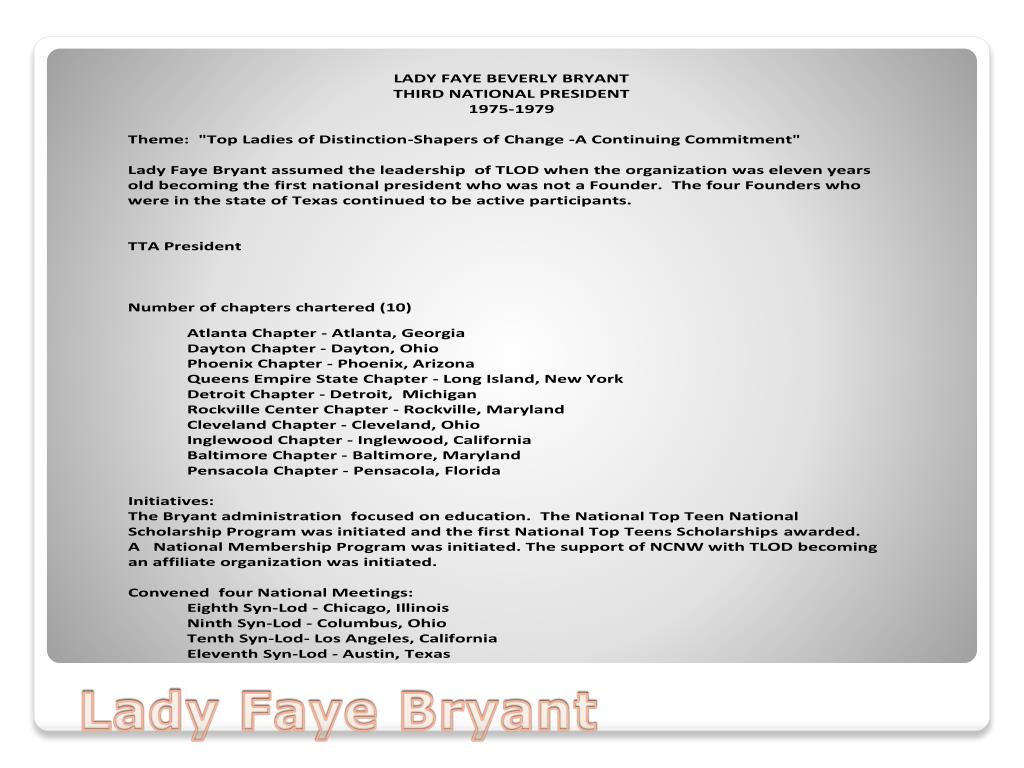 LADY FAYE BEVERLY BRYANT
THIRD NATIONAL PRESIDENT
1975-1979

Theme: "Top Ladies of Distinction-Shapers of Change -A Continuing Commitment"

Lady Faye Bryant assumed the leadership of TLOD when the organization was eleven years old becoming the first national president who was not a Founder. The four Founders who were in the state of Texas continued to be active participants.

TTA President

Number of chapters chartered (10)

Atlanta Chapter - Atlanta, Georgia
Dayton Chapter - Dayton, Ohio
Phoenix Chapter - Phoenix, Arizona
Queens Empire State Chapter - Long Island, New York
Detroit Chapter - Detroit, Michigan
Rockville Center Chapter - Rockville, Maryland
Cleveland Chapter - Cleveland, Ohio
Inglewood Chapter - Inglewood, California
Baltimore Chapter - Baltimore, Maryland
Pensacola Chapter - Pensacola, Florida

Initiatives:
The Bryant administration focused on education. The National Top Teen National Scholarship Program was initiated and the first National Top Teens Scholarships awarded. A National Membership Program was initiated. The support of NCNW with TLOD becoming an affiliate organization was initiated.

Convened four National Meetings:
Eighth Syn-Lod - Chicago, Illinois
Ninth Syn-Lod - Columbus, Ohio
Tenth Syn-Lod- Los Angeles, California
Eleventh Syn-Lod - Austin, Texas

Lady Faye Bryant